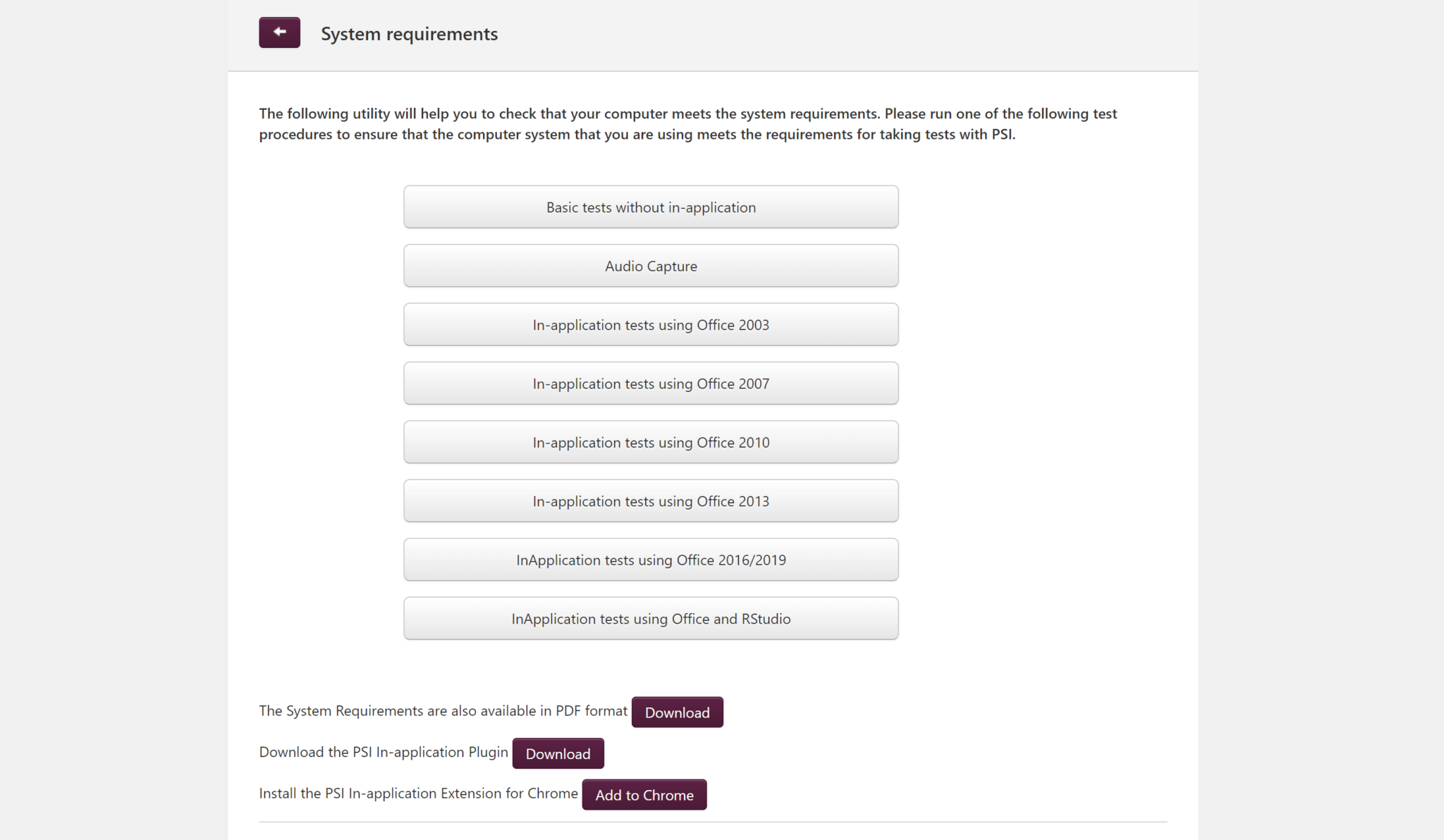 System requirements

The following utility will help you to check that your computer meets the system requirements. Please run one of the following test procedures to ensure that the computer system that you are using meets the requirements for taking tests with PSI.

Basic tests without in-application

Audio Capture

In-application tests using Office 2003

In-application tests using Office 2007

In-application tests using Office 2010

In-application tests using Office 2013

InApplication tests using Office 2016/2019

InApplication tests using Office and RStudio

The System Requirements are also available in PDF format Download

Download the PSI In-application Plugin Download

Install the PSI In-application Extension for Chrome Add to Chrome